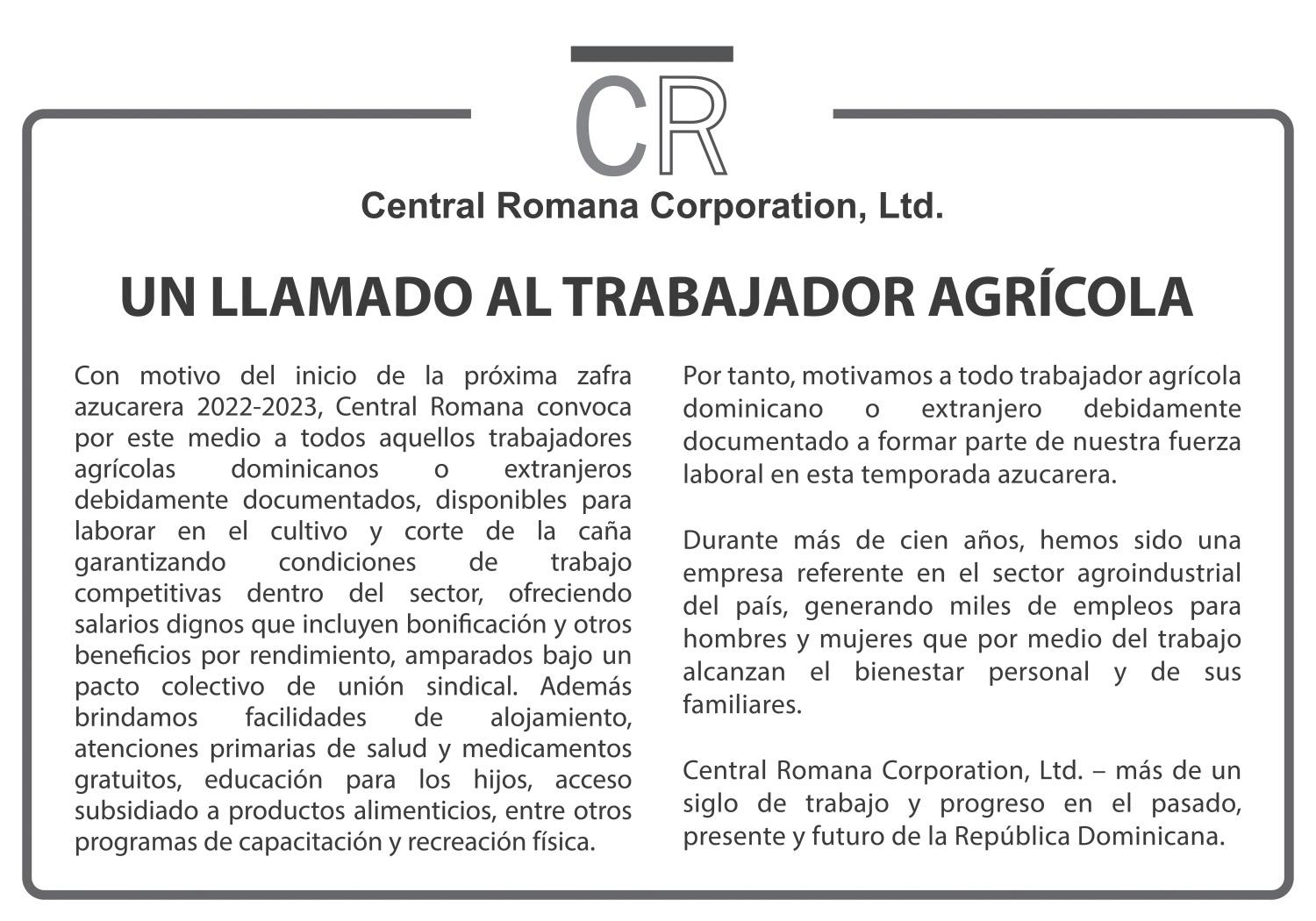 CR

Central Romana Corporation, Ltd.

UN LLAMADO AL TRABAJADOR AGRÍCOLA

Con motivo del inicio de la próxima zafra azucarera 2022-2023, Central Romana convoca por este medio a todos aquellos trabajadores agrícolas dominicanos o extranjeros debidamente documentados, disponibles para laborar en el cultivo y corte de la caña garantizando condiciones de trabajo competitivas dentro del sector, ofreciendo salarios dignos que incluyen bonificación y otros beneficios por rendimiento, amparados bajo un pacto colectivo de unión sindical. Además brindamos facilidades de alojamiento, atenciones primarias de salud y medicamentos gratuitos, educación para los hijos, acceso subsidiado a productos alimenticios, entre otros programas de capacitación y recreación física.

Por tanto, motivamos a todo trabajador agrícola dominicano o extranjero debidamente documentado a formar parte de nuestra fuerza laboral en esta temporada azucarera.

Durante más de cien años, hemos sido una empresa referente en el sector agroindustrial del país, generando miles de empleos para hombres y mujeres que por medio del trabajo alcanzan el bienestar personal y de sus familiares.

Central Romana Corporation, Ltd. – más de un siglo de trabajo y progreso en el pasado, presente y futuro de la República Dominicana.